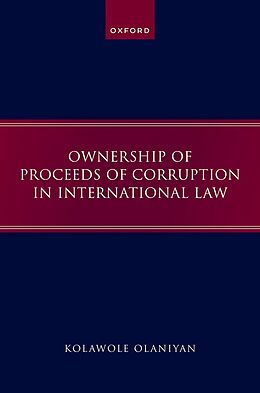 OXFORD

OWNERSHIP OF PROCEEDS OF CORRUPTION IN INTERNATIONAL LAW

KOLAWOLE OLANIYAN